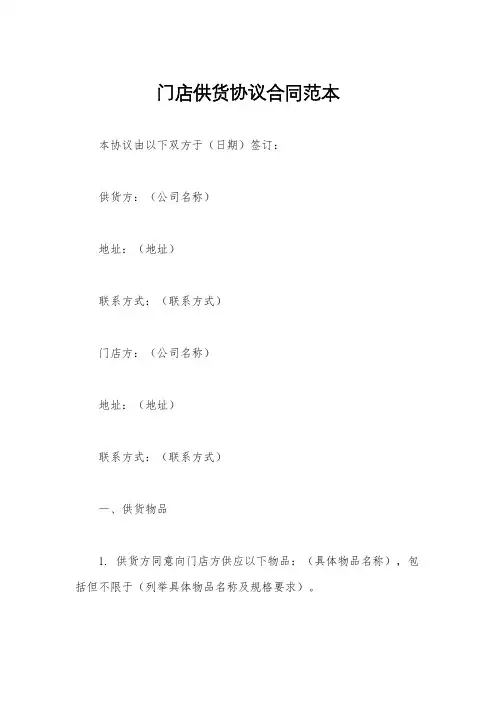 门店供货协议合同范本

本协议由以下双方于（日期）签订：

供货方：（公司名称）

地址：（地址）

联系方式：（联系方式）

门店方：（公司名称）

地址：（地址）

联系方式：（联系方式）

一、供货物品

1. 供货方同意向门店方供应以下物品：（具体物品名称），包括但不限于（列举具体物品名称及规格要求）。